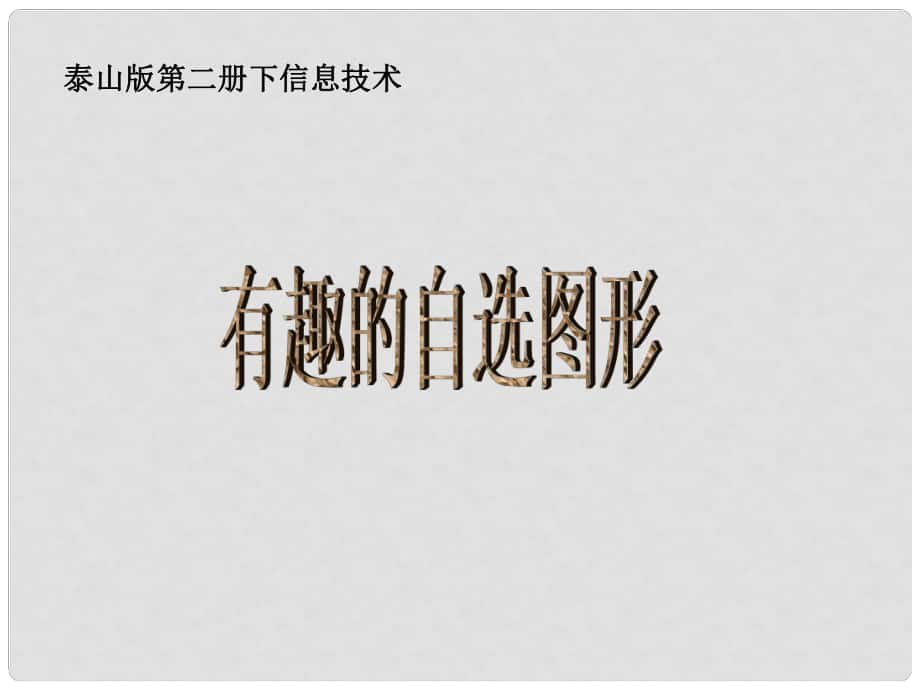 泰山版第二册下信息技术

有趣的自选图形